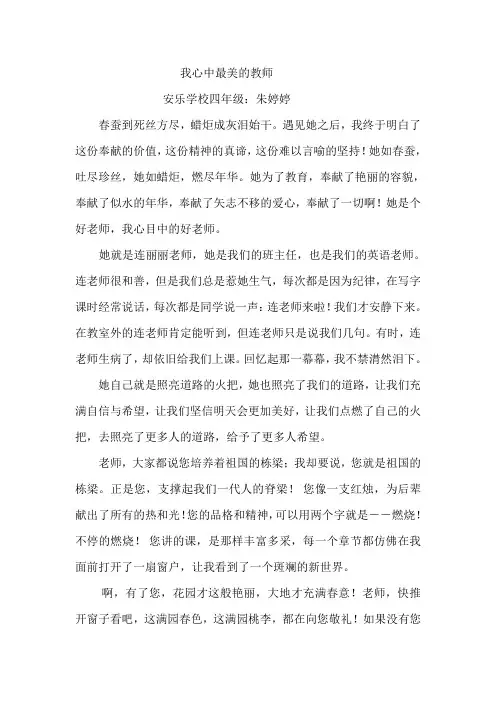 我心中最美的教师

安乐学校四年级：朱婷婷

春蚕到死丝方尽，蜡炬成灰泪始干。遇见她之后，我终于明白了这份奉献的价值，这份精神的真谛，这份难以言喻的坚持！她如春蚕，吐尽珍丝，她如蜡炬，燃尽年华。她为了教育，奉献了艳丽的容貌，奉献了似水的年华，奉献了矢志不移的爱心，奉献了一切啊！她是个好老师，我心目中的好老师。

她就是连丽丽老师，她是我们的班主任，也是我们的英语老师。连老师很和善，但是我们总是惹她生气，每次都是因为纪律，在写字课时经常说话，每次都是同学说一声：连老师来啦！我们才安静下来。在教室外的连老师肯定能听到，但连老师只是说我们几句。有时，连老师生病了，却依旧给我们上课。回忆起那一幕幕，我不禁潸然泪下。

她自己就是照亮道路的火把，她也照亮了我们的道路，让我们充满自信与希望，让我们坚信明天会更加美好，让我们点燃了自己的火把，去照亮了更多人的道路，给予了更多人希望。

老师，大家都说您培养着祖国的栋梁；我却要说，您就是祖国的栋梁。正是您，支撑起我们一代人的脊梁！ 您像一支红烛，为后辈献出了所有的热和光！您的品格和精神，可以用两个字就是——燃烧！不停的燃烧！ 您讲的课，是那样丰富多采，每一个章节都仿佛在我面前打开了一扇窗户，让我看到了一个斑斓的新世界。

啊，有了您，花园才这般艳丽，大地才充满春意！老师，快推开窗子看吧，这满园春色，这满园桃李，都在向您敬礼！如果没有您